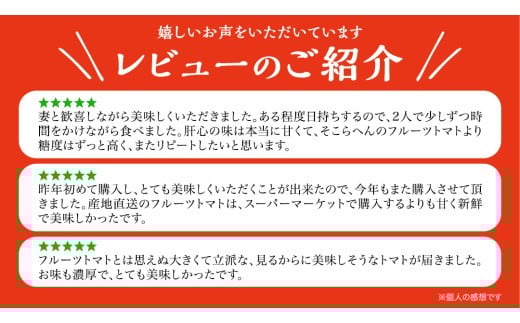 嬉しいお声をいただいています

レビューのご紹介

★★★★★
妻と歓喜しながら美味しくいただきました。ある程度日持ちするので、2人で少しずつ時間をかけながら食べました。肝心の味は本当に甘くて、そこらへんのフルーツトマトより糖度はずっと高く、またリピートしたいと思います。

★★★★★
昨年初めて購入し、とても美味しくいただくことが出来たので、今年もまた購入させて頂きました。産地直送のフルーツトマトは、スーパーマーケットで購入するよりも甘く新鮮で美味しかったです。

★★★★★
フルーツトマトとは思えぬ大きくて立派な、見るからに美味しそうなトマトが届きました。お味も濃厚で、とても美味しかったです。

※個人の感想です